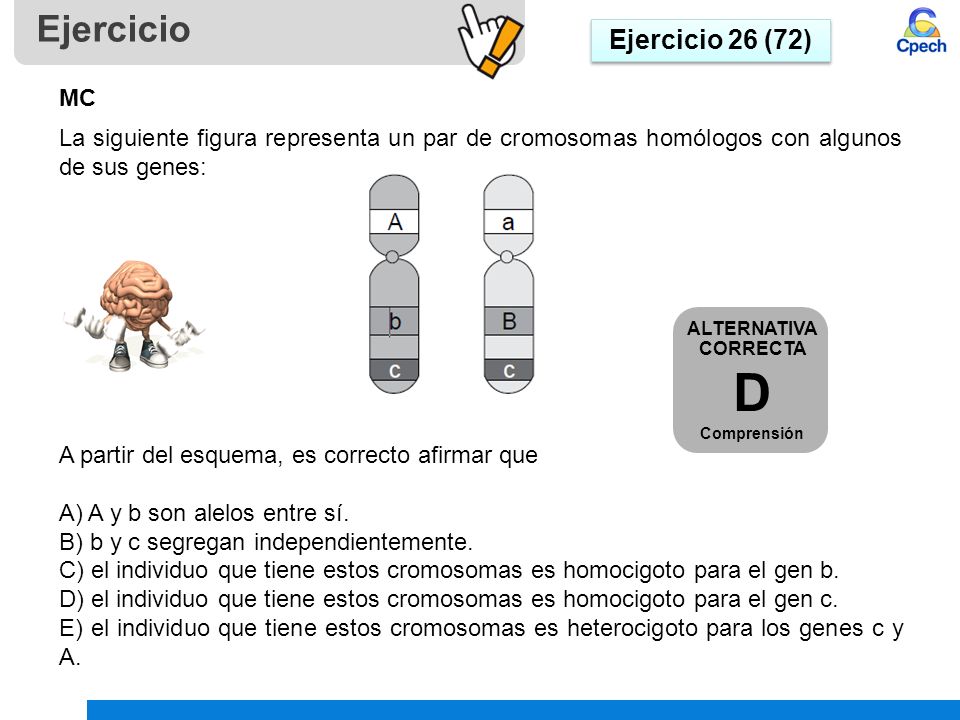 Ejercicio

Ejercicio 26 (72)

Cpech

MC

La siguiente figura representa un par de cromosomas homólogos con algunos de sus genes:

A
b
c
a
B
c

ALTERNATIVA CORRECTA
D
Comprensión

A partir del esquema, es correcto afirmar que

A) A y b son alelos entre sí.
B) b y c segregan independientemente.
C) el individuo que tiene estos cromosomas es homocigoto para el gen b.
D) el individuo que tiene estos cromosomas es homocigoto para el gen c.
E) el individuo que tiene estos cromosomas es heterocigoto para los genes c y A.